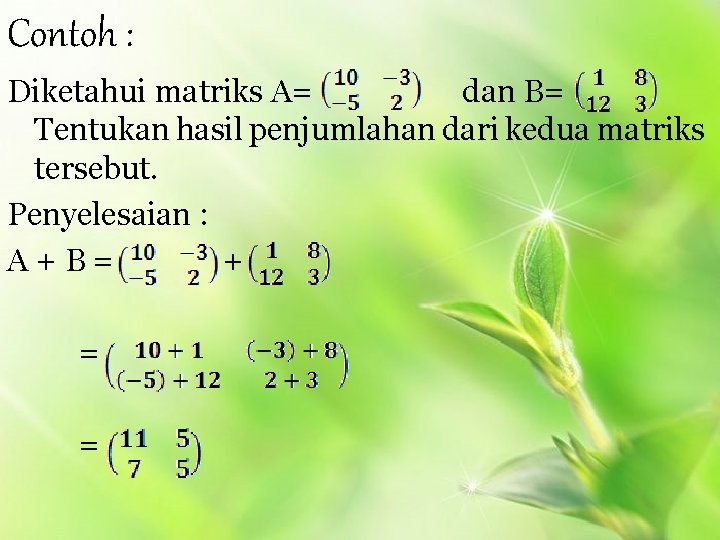 Contoh :

Diketahui matriks A= $\begin{pmatrix} 10 & -3 \\ -5 & 2 \end{pmatrix}$ dan B= $\begin{pmatrix} 1 & 8 \\ 12 & 3 \end{pmatrix}$ Tentukan hasil penjumlahan dari kedua matriks tersebut.

Penyelesaian :

A + B = $\begin{pmatrix} 10 & -3 \\ -5 & 2 \end{pmatrix} + \begin{pmatrix} 1 & 8 \\ 12 & 3 \end{pmatrix}$

$= \begin{pmatrix} 10+1 & (-3)+8 \\ (-5)+12 & 2+3 \end{pmatrix}$

$= \begin{pmatrix} 11 & 5 \\ 7 & 5 \end{pmatrix}$